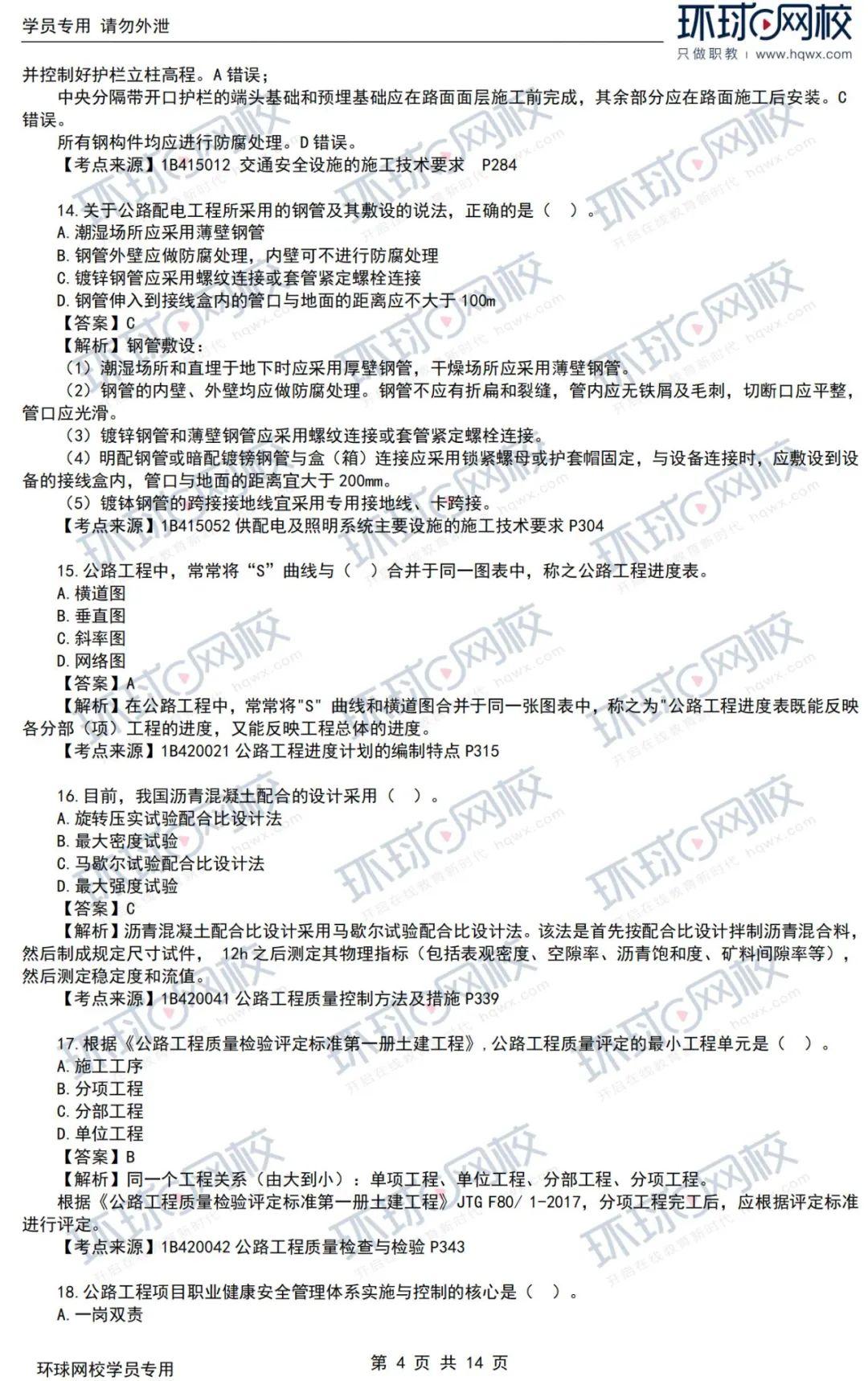 学员专用 请勿外泄

环球网校
只做职教 | www.hqwx.com

并控制好护栏立柱高程。A 错误；

中央分隔带开口护栏的端头基础和预埋基础应在路面面层施工前完成，其余部分应在路面施工后安装。C 错误。

所有钢构件均应进行防腐处理。D 错误。

【考点来源】1B415012 交通安全设施的施工技术要求 P284

14. 关于公路配电工程所采用的钢管及其敷设的说法，正确的是（ ）。
A. 潮湿场所应采用薄壁钢管
B. 钢管外壁应做防腐处理，内壁可不进行防腐处理
C. 镀锌钢管应采用螺纹连接或套管紧定螺栓连接
D. 钢管伸入到接线盒内的管口与地面的距离应不大于 100m
【答案】C
【解析】钢管敷设：
（1）潮湿场所和直埋于地下时应采用厚壁钢管，干燥场所应采用薄壁钢管。
（2）钢管的内壁、外壁均应做防腐处理。钢管不应有折扁和裂缝，管内应无铁屑及毛刺，切断口应平整，管口应光滑。
（3）镀锌钢管和薄壁钢管应采用螺纹连接或套管紧定螺栓连接。
（4）明配钢管或暗配镀锈钢管与盒（箱）连接应采用锁紧螺母或护套帽固定，与设备连接时，应敷设到设备的接线盒内，管口与地面的距离宜大于 200mm。
（5）镀钵钢管的跨接接地线宜采用专用接地线、卡跨接。
【考点来源】1B415052 供配电及照明系统主要设施的施工技术要求 P304

15. 公路工程中，常常将“S”曲线与（ ）合并于同一图表中，称之公路工程进度表。
A. 横道图
B. 垂直图
C. 斜率图
D. 网络图
【答案】A
【解析】在公路工程中，常常将"S" 曲线和横道图合并于同一张图表中，称之为"公路工程进度表既能反映各分部（项）工程的进度，又能反映工程总体的进度。
【考点来源】1B420021 公路工程进度计划的编制特点 P315

16. 目前，我国沥青混凝土配合的设计采用（ ）。
A. 旋转压实试验配合比设计法
B. 最大密度试验
C. 马歇尔试验配合比设计法
D. 最大强度试验
【答案】C
【解析】沥青混凝土配合比设计采用马歇尔试验配合比设计法。该法是首先按配合比设计拌制沥青混合料，然后制成规定尺寸试件， 12h 之后测定其物理指标（包括表观密度、空隙率、沥青饱和度、矿料间隙率等），然后测定稳定度和流值。
【考点来源】1B420041 公路工程质量控制方法及措施 P339

17. 根据《公路工程质量检验评定标准第一册土建工程》，公路工程质量评定的最小工程单元是（ ）。
A. 施工工序
B. 分项工程
C. 分部工程
D. 单位工程
【答案】B
【解析】同一个工程关系（由大到小）：单项工程、单位工程、分部工程、分项工程。
根据《公路工程质量检验评定标准第一册土建工程》JTG F80/ 1-2017，分项工程完工后，应根据评定标准进行评定。
【考点来源】1B420042 公路工程质量检查与检验 P343

18. 公路工程项目职业健康安全管理体系实施与控制的核心是（ ）。
A. 一岗双责

环球网校学员专用
第 4 页 共 14 页